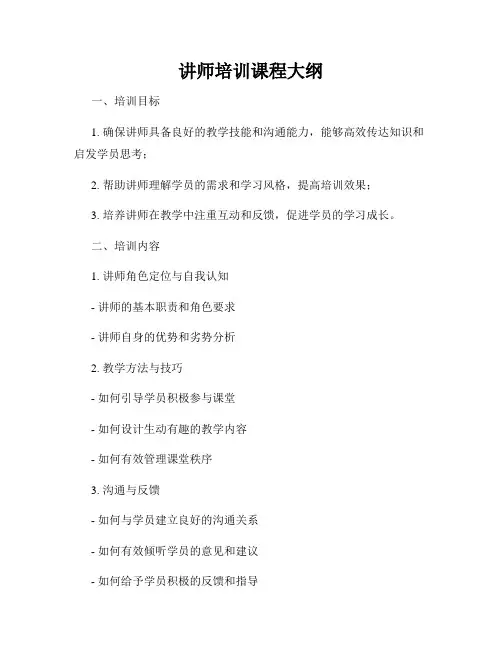 讲师培训课程大纲

一、培训目标

1. 确保讲师具备良好的教学技能和沟通能力，能够高效传达知识和启发学员思考；

2. 帮助讲师理解学员的需求和学习风格，提高培训效果；

3. 培养讲师在教学中注重互动和反馈，促进学员的学习成长。

二、培训内容

1. 讲师角色定位与自我认知

- 讲师的基本职责和角色要求

- 讲师自身的优势和劣势分析

2. 教学方法与技巧

- 如何引导学员积极参与课堂

- 如何设计生动有趣的教学内容

- 如何有效管理课堂秩序

3. 沟通与反馈

- 如何与学员建立良好的沟通关系

- 如何有效倾听学员的意见和建议

- 如何给予学员积极的反馈和指导